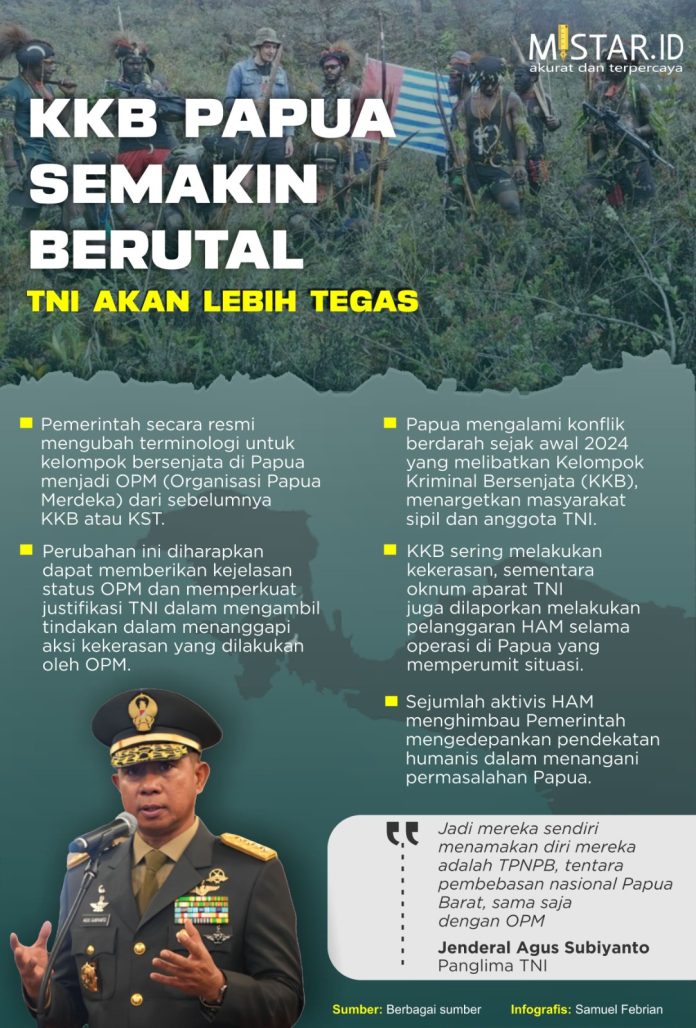 MISTAR.ID
akurat dan terpercaya

KKB PAPUA SEMAKIN BERUTAL

TNI AKAN LEBIH TEGAS

Pemerintah secara resmi mengubah terminologi untuk kelompok bersenjata di Papua menjadi OPM (Organisasi Papua Merdeka) dari sebelumnya KKB atau KST.

Perubahan ini diharapkan dapat memberikan kejelasan status OPM dan memperkuat justifikasi TNI dalam mengambil tindakan dalam menanggapi aksi kekerasan yang dilakukan oleh OPM.

Papua mengalami konflik berdarah sejak awal 2024 yang melibatkan Kelompok Kriminal Bersenjata (KKB), menargetkan masyarakat sipil dan anggota TNI.

KKB sering melakukan kekerasan, sementara oknum aparat TNI juga dilaporkan melakukan pelanggaran HAM selama operasi di Papua yang memperumit situasi.

Sejumlah aktivis HAM menghimbau Pemerintah mengedepankan pendekatan humanis dalam menangani permasalahan Papua.

Jadi mereka sendiri menamakan diri mereka adalah TPNPB, tentara pembebasan nasional Papua Barat, sama saja dengan OPM

Jenderal Agus Subiyanto
Panglima TNI

Sumber: Berbagai sumber
Infografis: Samuel Febrian